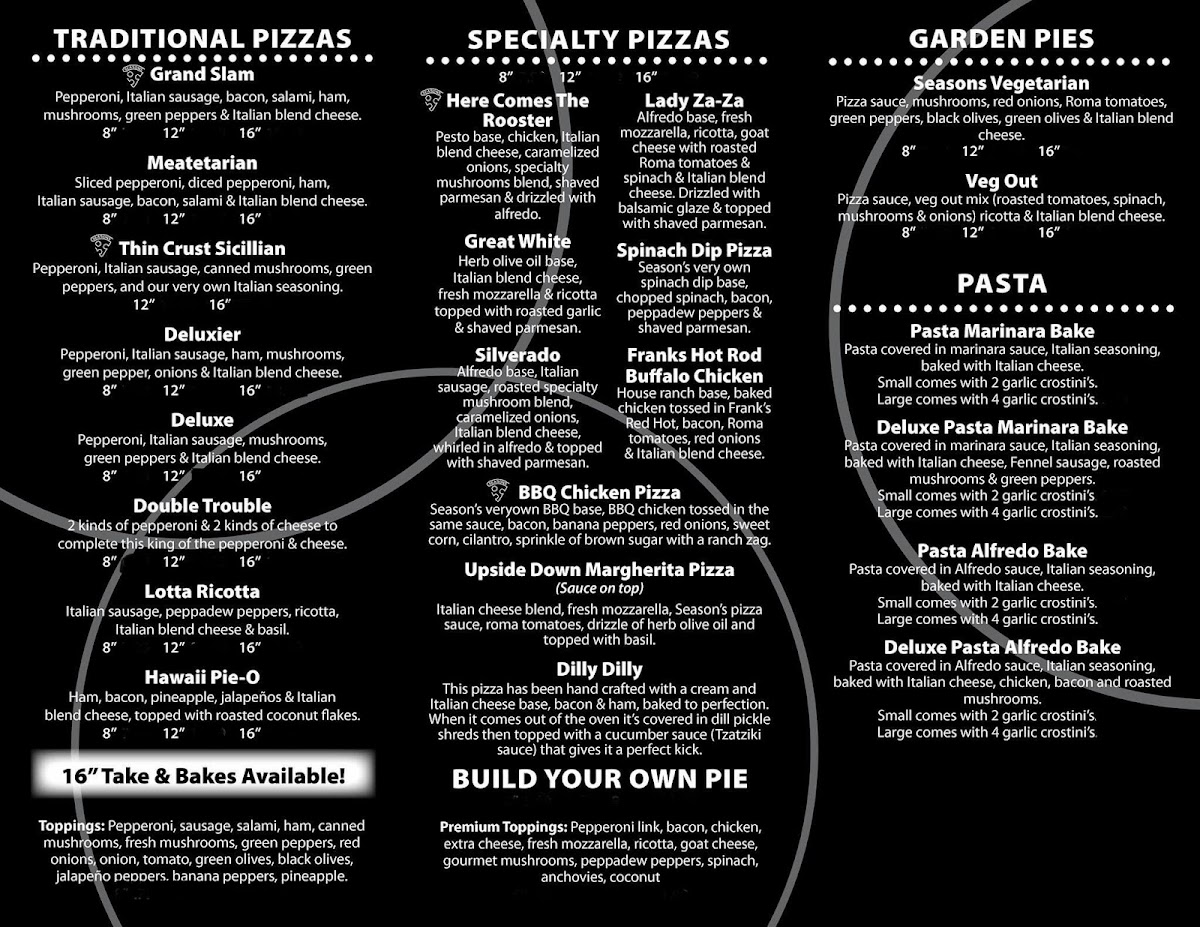 TRADITIONAL PIZZAS

Grand Slam
Pepperoni, Italian sausage, bacon, salami, ham, mushrooms, green peppers & Italian blend cheese.
8" 12" 16"

Meatetarian
Sliced pepperoni, diced pepperoni, ham, Italian sausage, bacon, salami & Italian blend cheese.
8" 12" 16"

Thin Crust Sicillian
Pepperoni, Italian sausage, canned mushrooms, green peppers, and our very own Italian seasoning.
12" 16"

Deluxier
Pepperoni, Italian sausage, ham, mushrooms, green pepper, onions & Italian blend cheese.
8" 12" 16"

Deluxe
Pepperoni, Italian sausage, mushrooms, green peppers & Italian blend cheese.
8" 12" 16"

Double Trouble
2 kinds of pepperoni & 2 kinds of cheese to complete this king of the pepperoni & cheese.
8" 12" 16"

Lotta Ricotta
Italian sausage, peppadew peppers, ricotta, Italian blend cheese & basil.
8" 12" 16"

Hawaii Pie-O
Ham, bacon, pineapple, jalapeños & Italian blend cheese, topped with roasted coconut flakes.
8" 12" 16"

16" Take & Bakes Available!

Toppings: Pepperoni, sausage, salami, ham, canned mushrooms, fresh mushrooms, green peppers, red onions, onion, tomato, green olives, black olives, jalapeño peppers, banana peppers, pineapple.

SPECIALTY PIZZAS
8" 12" 16"

Here Comes The Rooster
Pesto base, chicken, Italian blend cheese, caramelized onions, specialty mushrooms blend, shaved parmesan & drizzled with alfredo.

Great White
Herb olive oil base, Italian blend cheese, fresh mozzarella & ricotta topped with roasted garlic & shaved parmesan.

Silverado
Alfredo base, Italian sausage, roasted specialty mushroom blend, caramelized onions, Italian blend cheese, whirled in alfredo & topped with shaved parmesan.

Lady Za-Za
Alfredo base, fresh mozzarella, ricotta, goat cheese with roasted Roma tomatoes & spinach & Italian blend cheese. Drizzled with balsamic glaze & topped with shaved parmesan.

Spinach Dip Pizza
Season's very own spinach dip base, chopped spinach, bacon, peppadew peppers & shaved parmesan.

Franks Hot Rod Buffalo Chicken
House ranch base, baked chicken tossed in Frank's Red Hot, bacon, Roma tomatoes, red onions & Italian blend cheese.

BBQ Chicken Pizza
Season's veryown BBQ base, BBQ chicken tossed in the same sauce, bacon, banana peppers, red onions, sweet corn, cilantro, sprinkle of brown sugar with a ranch zag.

Upside Down Margherita Pizza
(Sauce on top)
Italian cheese blend, fresh mozzarella, Season's pizza sauce, roma tomatoes, drizzle of herb olive oil and topped with basil.

Dilly Dilly
This pizza has been hand crafted with a cream and Italian cheese base, bacon & ham, baked to perfection. When it comes out of the oven it's covered in dill pickle shreds then topped with a cucumber sauce (Tzatziki sauce) that gives it a perfect kick.

BUILD YOUR OWN PIE

Premium Toppings: Pepperoni link, bacon, chicken, extra cheese, fresh mozzarella, ricotta, goat cheese, gourmet mushrooms, peppadew peppers, spinach, anchovies, coconut

GARDEN PIES

Seasons Vegetarian
Pizza sauce, mushrooms, red onions, Roma tomatoes, green peppers, black olives, green olives & Italian blend cheese.
8" 12" 16"

Veg Out
Pizza sauce, veg out mix (roasted tomatoes, spinach, mushrooms & onions) ricotta & Italian blend cheese.
8" 12" 16"

PASTA

Pasta Marinara Bake
Pasta covered in marinara sauce, Italian seasoning, baked with Italian cheese.
Small comes with 2 garlic crostini's.
Large comes with 4 garlic crostini's.

Deluxe Pasta Marinara Bake
Pasta covered in marinara sauce, Italian seasoning, baked with Italian cheese, Fennel sausage, roasted mushrooms & green peppers.
Small comes with 2 garlic crostini's
Large comes with 4 garlic crostini's.

Pasta Alfredo Bake
Pasta covered in Alfredo sauce, Italian seasoning, baked with Italian cheese.
Small comes with 2 garlic crostini's.
Large comes with 4 garlic crostini's.

Deluxe Pasta Alfredo Bake
Pasta covered in Alfredo sauce, Italian seasoning, baked with Italian cheese, chicken, bacon and roasted mushrooms.
Small comes with 2 garlic crostini's.
Large comes with 4 garlic crostini's.